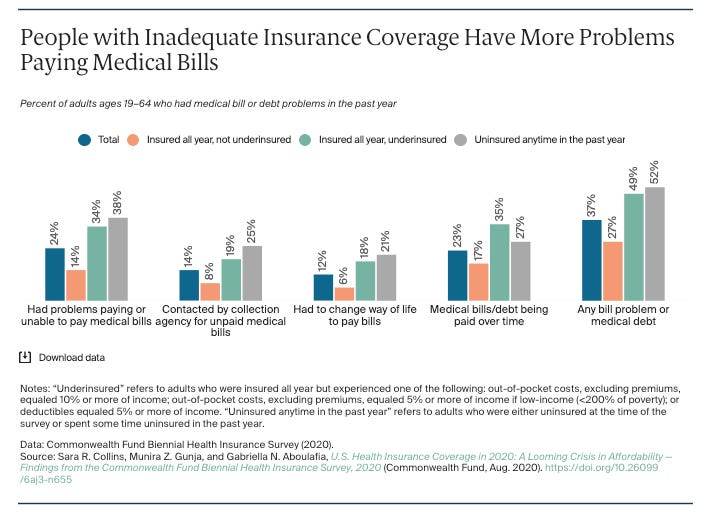 People with Inadequate Insurance Coverage Have More Problems Paying Medical Bills

Percent of adults ages 19–64 who had medical bill or debt problems in the past year

Total Insured all year, not underinsured Insured all year, underinsured Uninsured anytime in the past year

24% 14% 34% 38%
Had problems paying or unable to pay medical bills

14% 8% 19% 25%
Contacted by collection agency for unpaid medical bills

12% 6% 18% 21%
Had to change way of life to pay bills

23% 17% 35% 27%
Medical bills/debt being paid over time

37% 27% 49% 52%
Any bill problem or medical debt

Download data

Notes: "Underinsured" refers to adults who were insured all year but experienced one of the following: out-of-pocket costs, excluding premiums, equaled 10% or more of income; out-of-pocket costs, excluding premiums, equaled 5% or more of income if low-income (<200% of poverty); or deductibles equaled 5% or more of income. "Uninsured anytime in the past year" refers to adults who were either uninsured at the time of the survey or spent some time uninsured in the past year.

Data: Commonwealth Fund Biennial Health Insurance Survey (2020).
Source: Sara R. Collins, Munira Z. Gunja, and Gabriella N. Aboulafia, U.S. Health Insurance Coverage in 2020: A Looming Crisis in Affordability — Findings from the Commonwealth Fund Biennial Health Insurance Survey, 2020 (Commonwealth Fund, Aug. 2020). https://doi.org/10.26099/6aj3-n655